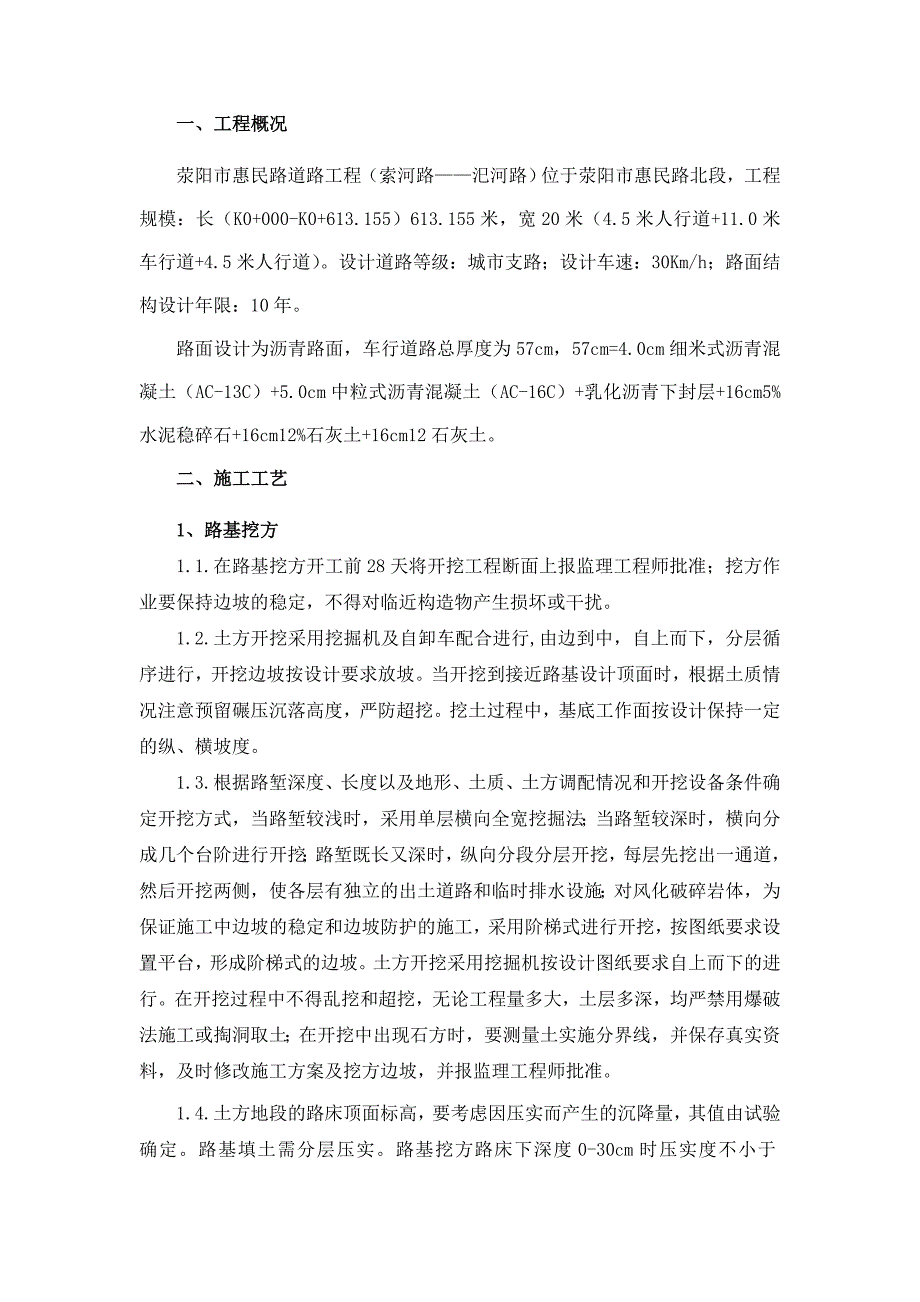 一、工程概况

荥阳市惠民路道路工程（索河路——汜河路）位于荥阳市惠民路北段，工程规模：长（K0+000-K0+613.155）613.155 米，宽 20 米（4.5 米人行道+11.0 米车行道+4.5 米人行道）。设计道路等级：城市支路；设计车速：30Km/h；路面结构设计年限：10 年。

路面设计为沥青路面，车行道路总厚度为 57cm，57cm=4.0cm 细米式沥青混凝土（AC-13C）+5.0cm 中粒式沥青混凝土（AC-16C）+乳化沥青下封层+16cm5%水泥稳碎石+16cm12%石灰土+16cm12 石灰土。

二、施工工艺

1、路基挖方

1.1.在路基挖方开工前 28 天将开挖工程断面上报监理工程师批准；挖方作业要保持边坡的稳定，不得对临近构造物产生损坏或干扰。

1.2.土方开挖采用挖掘机及自卸车配合进行，由边到中，自上而下，分层循序进行，开挖边坡按设计要求放坡。当开挖到接近路基设计顶面时，根据土质情况注意预留碾压沉落高度，严防超挖。挖土过程中，基底工作面按设计保持一定的纵、横坡度。

1.3.根据路堑深度、长度以及地形、土质、土方调配情况和开挖设备条件确定开挖方式，当路堑较浅时，采用单层横向全宽挖掘法;当路堑较深时，横向分成几个台阶进行开挖;路堑既长又深时，纵向分段分层开挖，每层先挖出一通道，然后开挖两侧，使各层有独立的出土道路和临时排水设施;对风化破碎岩体，为保证施工中边坡的稳定和边坡防护的施工，采用阶梯式进行开挖，按图纸要求设置平台，形成阶梯式的边坡。土方开挖采用挖掘机按设计图纸要求自上而下的进行。在开挖过程中不得乱挖和超挖，无论工程量多大，土层多深，均严禁用爆破法施工或掏洞取土;在开挖中出现石方时，要测量土实施分界线，并保存真实资料，及时修改施工方案及挖方边坡，并报监理工程师批准。

1.4.土方地段的路床顶面标高，要考虑因压实而产生的沉降量，其值由试验确定。路基填土需分层压实。路基挖方路床下深度 0-30cm 时压实度不小于